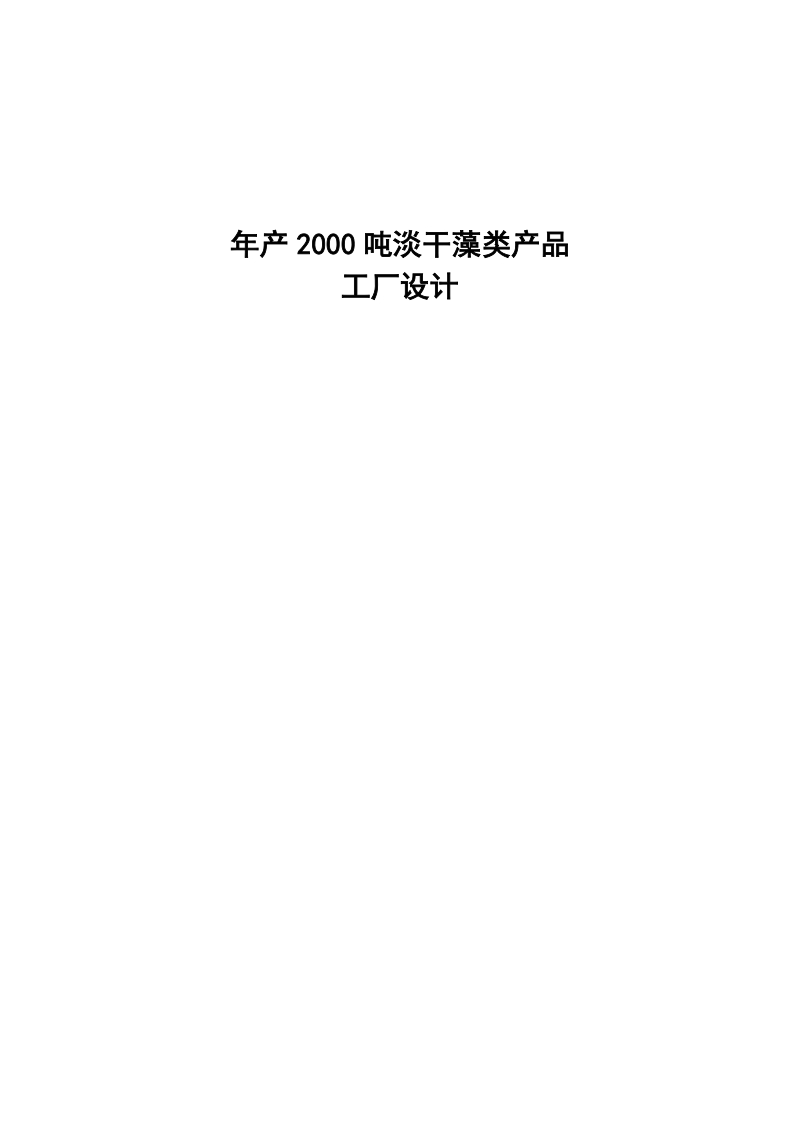 年产 2000 吨淡干藻类产品
工厂设计